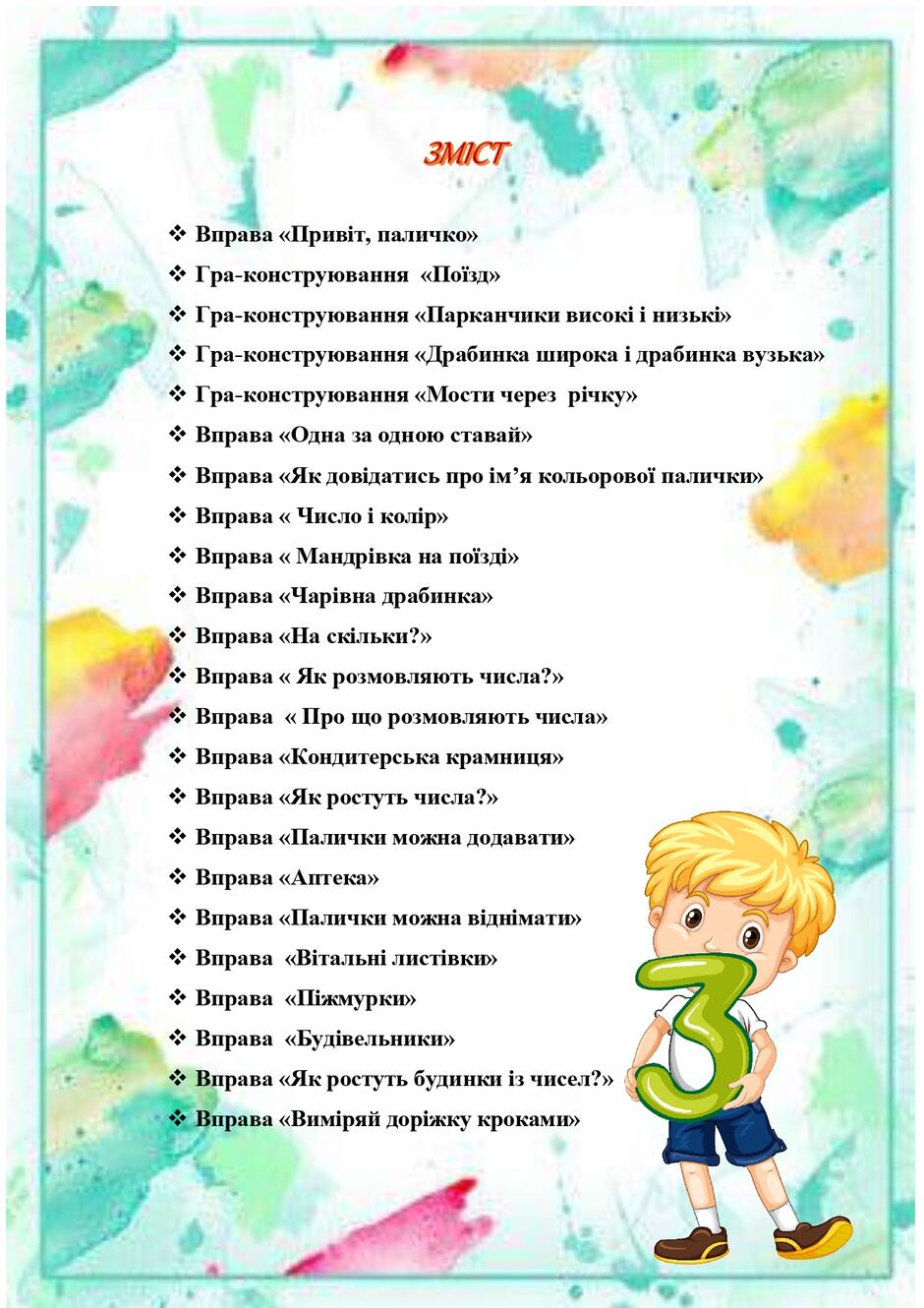 ЗМІСТ

❖ Вправа «Привіт, паличко»
❖ Гра-конструювання «Поїзд»
❖ Гра-конструювання «Парканчики високі і низькі»
❖ Гра-конструювання «Драбинка широка і драбинка вузька»
❖ Гра-конструювання «Мости через річку»
❖ Вправа «Одна за одною ставай»
❖ Вправа «Як довідатись про ім'я кольорової палички»
❖ Вправа « Число і колір»
❖ Вправа « Мандрівка на поїзді»
❖ Вправа «Чарівна драбинка»
❖ Вправа «На скільки?»
❖ Вправа « Як розмовляють числа?»
❖ Вправа « Про що розмовляють числа»
❖ Вправа «Кондитерська крамниця»
❖ Вправа «Як ростуть числа?»
❖ Вправа «Палички можна додавати»
❖ Вправа «Аптека»
❖ Вправа «Палички можна віднімати»
❖ Вправа «Вітальні листівки»
❖ Вправа «Піжмурки»
❖ Вправа «Будівельники»
❖ Вправа «Як ростуть будинки із чисел?»
❖ Вправа «Виміряй доріжку кроками»

3